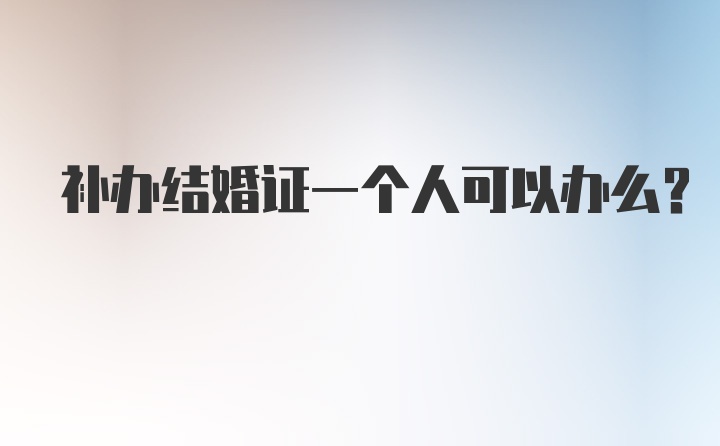 补办结婚证一个人可以办么?